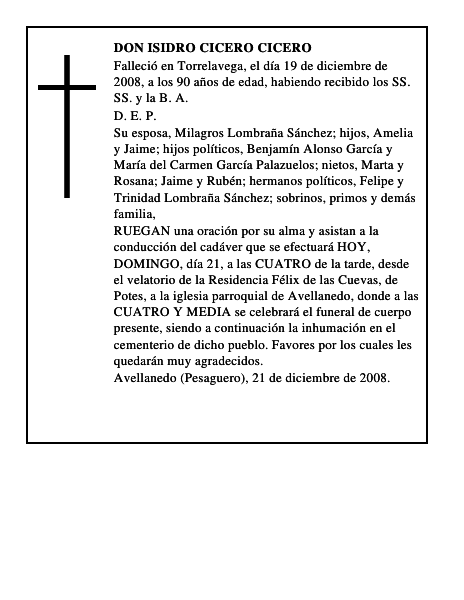 DON ISIDRO CICERO CICERO

Falleció en Torrelavega, el día 19 de diciembre de 2008, a los 90 años de edad, habiendo recibido los SS. SS. y la B. A.

D. E. P.

Su esposa, Milagros Lombraña Sánchez; hijos, Amelia y Jaime; hijos políticos, Benjamín Alonso García y María del Carmen García Palazuelos; nietos, Marta y Rosana; Jaime y Rubén; hermanos políticos, Felipe y Trinidad Lombraña Sánchez; sobrinos, primos y demás familia,

RUEGAN una oración por su alma y asistan a la conducción del cadáver que se efectuará HOY, DOMINGO, día 21, a las CUATRO de la tarde, desde el velatorio de la Residencia Félix de las Cuevas, de Potes, a la iglesia parroquial de Avellanedo, donde a las CUATRO Y MEDIA se celebrará el funeral de cuerpo presente, siendo a continuación la inhumación en el cementerio de dicho pueblo. Favores por los cuales les quedarán muy agradecidos.

Avellanedo (Pesaguero), 21 de diciembre de 2008.